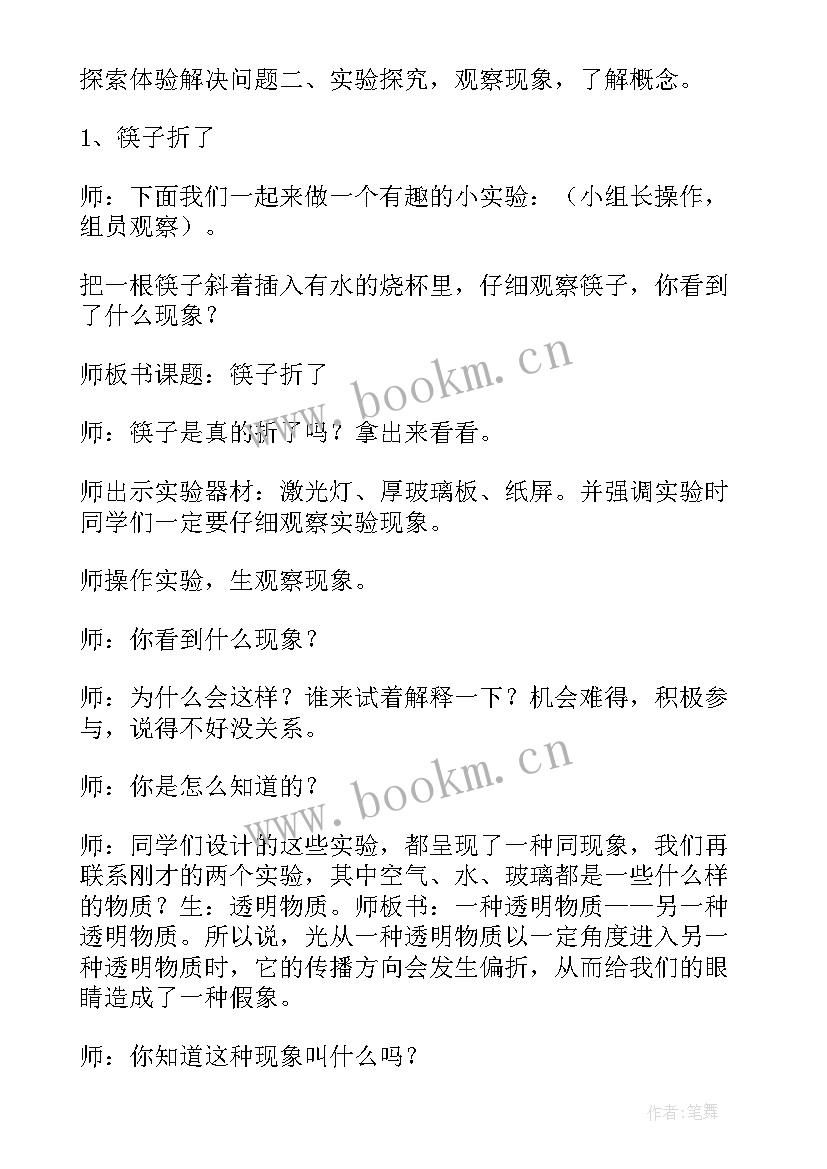 探索体验解决问题二、实验探究，观察现象，了解概念。

1、筷子折了

师：下面我们一起来做一个有趣的小实验：（小组长操作，组员观察）。

把一根筷子斜着插入有水的烧杯里，仔细观察筷子，你看到了什么现象？

师板书课题：筷子折了

师：筷子是真的折了吗？拿出来看看。

师出示实验器材：激光灯、厚玻璃板、纸屏。并强调实验时同学们一定要仔细观察实验现象。

师操作实验，生观察现象。

师：你看到什么现象？

师：为什么会这样？谁来试着解释一下？机会难得，积极参与，说得不好没关系。

师：你是怎么知道的？

师：同学们设计的这些实验，都呈现了一种同现象，我们再联系刚才的两个实验，其中空气、水、玻璃都是一些什么样的物质？生：透明物质。师板书：一种透明物质——另一种透明物质。所以说，光从一种透明物质以一定角度进入另一种透明物质时，它的传播方向会发生偏折，从而给我们的眼睛造成了一种假象。

师：你知道这种现象叫什么吗？

www.bookm.cn

www.bookm.cn

作者：笔舞